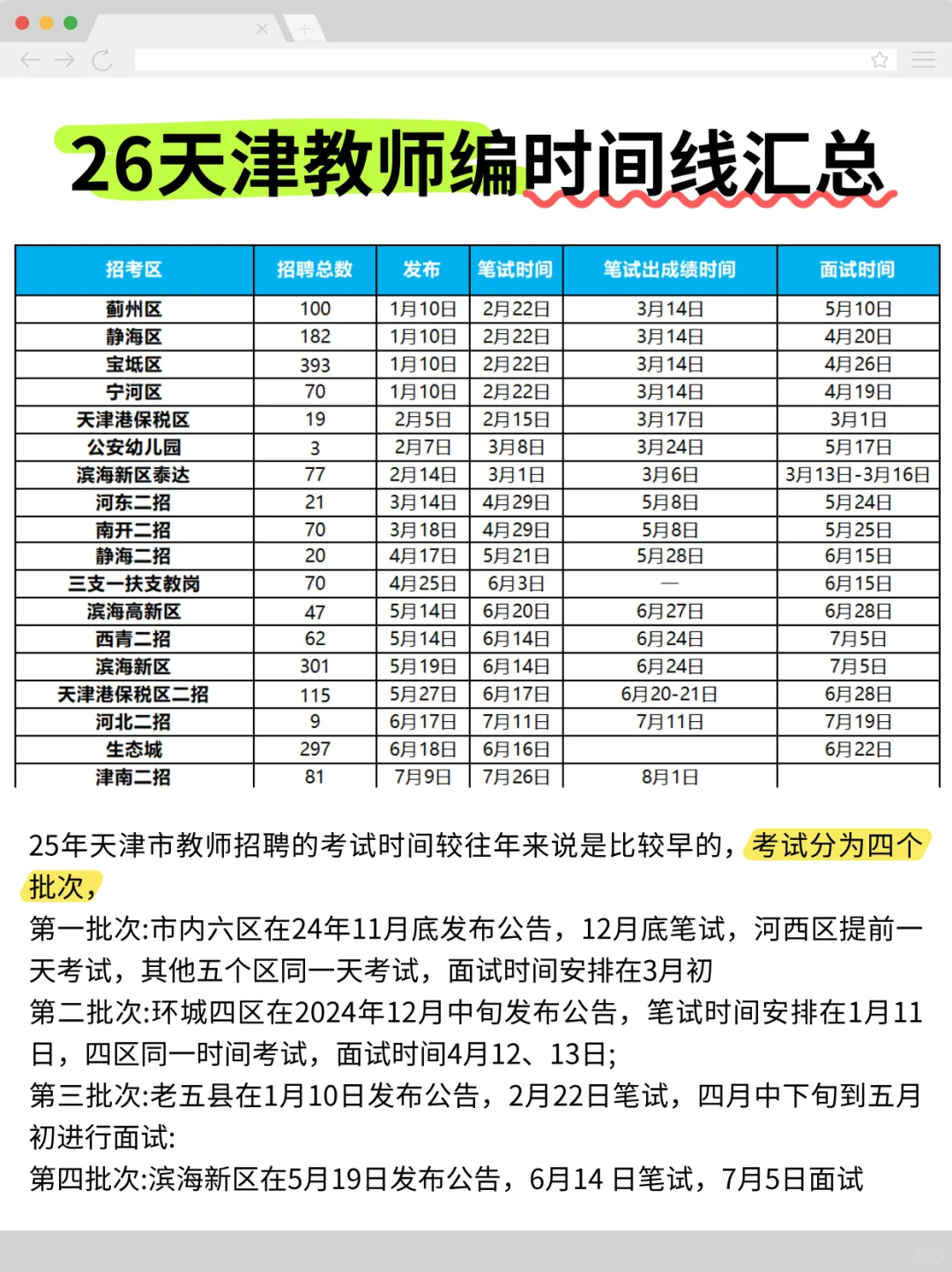 26天津教师编时间线汇总

| 招考区 | 招聘总数 | 发布 | 笔试时间 | 笔试出成绩时间 | 面试时间 |
|---|---|---|---|---|---|
| 蓟州区 | 100 | 1月10日 | 2月22日 | 3月14日 | 5月10日 |
| 静海区 | 182 | 1月10日 | 2月22日 | 3月14日 | 4月20日 |
| 宝坻区 | 393 | 1月10日 | 2月22日 | 3月14日 | 4月26日 |
| 宁河区 | 70 | 1月10日 | 2月22日 | 3月14日 | 4月19日 |
| 天津港保税区 | 19 | 2月5日 | 2月15日 | 3月17日 | 3月1日 |
| 公安幼儿园 | 3 | 2月7日 | 3月8日 | 3月24日 | 5月17日 |
| 滨海新区泰达 | 77 | 2月14日 | 3月1日 | 3月6日 | 3月13日-3月16日 |
| 河东二招 | 21 | 3月14日 | 4月29日 | 5月8日 | 5月24日 |
| 南开二招 | 70 | 3月18日 | 4月29日 | 5月8日 | 5月25日 |
| 静海二招 | 20 | 4月17日 | 5月21日 | 5月28日 | 6月15日 |
| 三支一扶支教岗 | 70 | 4月25日 | 6月3日 | — | 6月15日 |
| 滨海高新区 | 47 | 5月14日 | 6月20日 | 6月27日 | 6月28日 |
| 西青二招 | 62 | 5月14日 | 6月14日 | 6月24日 | 7月5日 |
| 滨海新区 | 301 | 5月19日 | 6月14日 | 6月24日 | 7月5日 |
| 天津港保税区二招 | 115 | 5月27日 | 6月17日 | 6月20-21日 | 6月28日 |
| 河北二招 | 9 | 6月17日 | 7月11日 | 7月11日 | 7月19日 |
| 生态城 | 297 | 6月18日 | 6月16日 | | 6月22日 |
| 津南二招 | 81 | 7月9日 | 7月26日 | 8月1日 | |

25年天津市教师招聘的考试时间较往年来说是比较早的，考试分为四个批次，
第一批次:市内六区在24年11月底发布公告，12月底笔试，河西区提前一天考试，其他五个区同一天考试，面试时间安排在3月初
第二批次:环城四区在2024年12月中旬发布公告，笔试时间安排在1月11日，四区同一时间考试，面试时间4月12、13日;
第三批次:老五县在1月10日发布公告，2月22日笔试，四月中下旬到五月初进行面试:
第四批次:滨海新区在5月19日发布公告，6月14 日笔试，7月5日面试